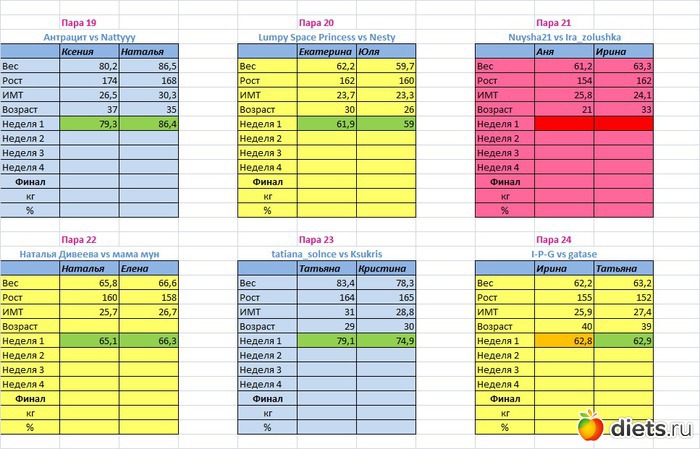 Пара 19
Антрацит vs Nattyyy

| | Ксения | Наталья |
|---|---|---|
| Вес | 80,2 | 86,5 |
| Рост | 174 | 168 |
| ИМТ | 26,5 | 30,3 |
| Возраст | 37 | 35 |
| Неделя 1 | 79,3 | 86,4 |
| Неделя 2 | | |
| Неделя 3 | | |
| Неделя 4 | | |
| Финал | | |
| кг | | |
| % | | |

Пара 20
Lumpy Space Princess vs Nesty

| | Екатерина | Юля |
|---|---|---|
| Вес | 62,2 | 59,7 |
| Рост | 162 | 160 |
| ИМТ | 23,7 | 23,3 |
| Возраст | 30 | 26 |
| Неделя 1 | 61,9 | 59 |
| Неделя 2 | | |
| Неделя 3 | | |
| Неделя 4 | | |
| Финал | | |
| кг | | |
| % | | |

Пара 21
Nuysha21 vs Ira_zolushka

| | Аня | Ирина |
|---|---|---|
| Вес | 61,2 | 63,3 |
| Рост | 154 | 162 |
| ИМТ | 25,8 | 24,1 |
| Возраст | 21 | 33 |
| Неделя 1 | | |
| Неделя 2 | | |
| Неделя 3 | | |
| Неделя 4 | | |
| Финал | | |
| кг | | |
| % | | |

Пара 22
Наталья Дивеева vs мама мун

| | Наталья | Елена |
|---|---|---|
| Вес | 65,8 | 66,6 |
| Рост | 160 | 158 |
| ИМТ | 25,7 | 26,7 |
| Возраст | | |
| Неделя 1 | 65,1 | 66,3 |
| Неделя 2 | | |
| Неделя 3 | | |
| Неделя 4 | | |
| Финал | | |
| кг | | |
| % | | |

Пара 23
tatiana_solnce vs Ksukris

| | Татьяна | Кристина |
|---|---|---|
| Вес | 83,4 | 78,3 |
| Рост | 164 | 165 |
| ИМТ | 31 | 28,8 |
| Возраст | 29 | 30 |
| Неделя 1 | 79,1 | 74,9 |
| Неделя 2 | | |
| Неделя 3 | | |
| Неделя 4 | | |
| Финал | | |
| кг | | |
| % | | |

Пара 24
I-P-G vs gatase

| | Ирина | Татьяна |
|---|---|---|
| Вес | 62,2 | 63,2 |
| Рост | 155 | 152 |
| ИМТ | 25,9 | 27,4 |
| Возраст | 40 | 39 |
| Неделя 1 | 62,8 | 62,9 |
| Неделя 2 | | |
| Неделя 3 | | |
| Неделя 4 | | |
| Финал | | |
| кг | | |
| % | | |

diets.ru